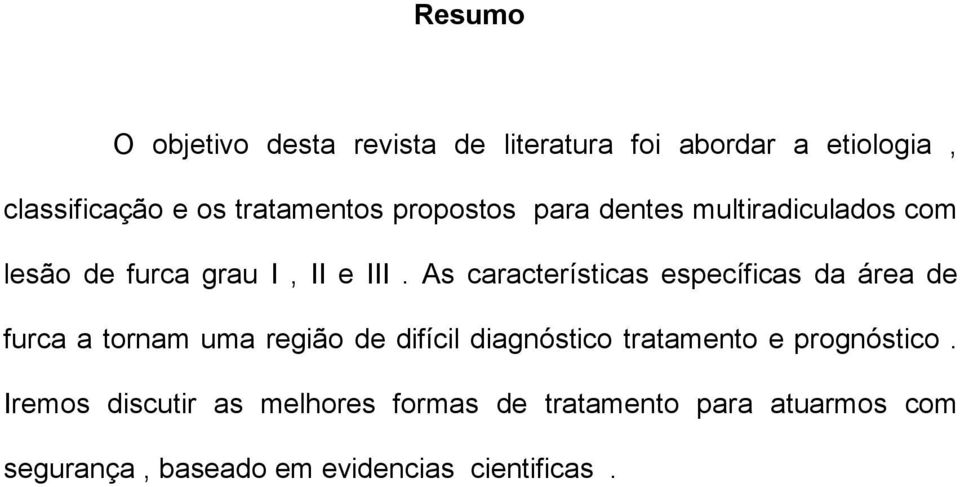 Resumo

O objetivo desta revista de literatura foi abordar a etiologia , classificação e os tratamentos propostos para dentes multiradiculados com lesão de furca grau I , II e III . As características específicas da área de furca a tornam uma região de difícil diagnóstico tratamento e prognóstico . Iremos discutir as melhores formas de tratamento para atuarmos com segurança , baseado em evidencias cientificas .